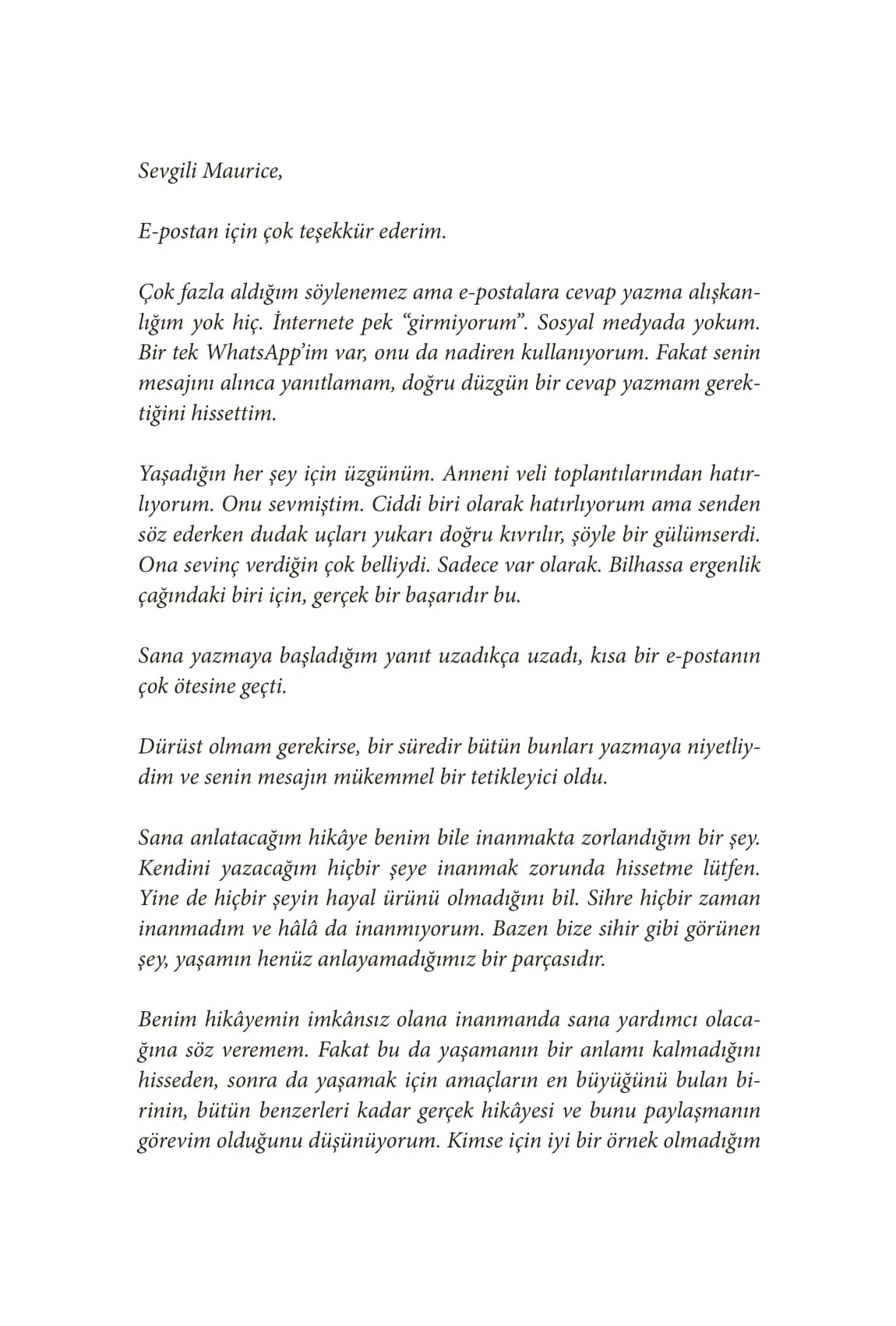 Sevgili Maurice,

E-postan için çok teşekkür ederim.

Çok fazla aldığım söylenemez ama e-postalara cevap yazma alışkanlığım yok hiç. İnternete pek "girmiyorum". Sosyal medyada yokum. Bir tek WhatsApp'im var, onu da nadiren kullanıyorum. Fakat senin mesajını alınca yanıtlamam, doğru düzgün bir cevap yazmam gerektiğini hissettim.

Yaşadığın her şey için üzgünüm. Anneni veli toplantılarından hatırlıyorum. Onu sevmiştim. Ciddi biri olarak hatırlıyorum ama senden söz ederken dudak uçları yukarı doğru kıvrılır, şöyle bir gülümserdi. Ona sevinç verdiğin çok belliydi. Sadece var olarak. Bilhassa ergenlik çağındaki biri için, gerçek bir başarıdır bu.

Sana yazmaya başladığım yanıt uzadıkça uzadı, kısa bir e-postanın çok ötesine geçti.

Dürüst olmam gerekirse, bir süredir bütün bunları yazmaya niyetliydim ve senin mesajın mükemmel bir tetikleyici oldu.

Sana anlatacağım hikâye benim bile inanmakta zorlandığım bir şey. Kendini yazacağım hiçbir şeye inanmak zorunda hissetme lütfen. Yine de hiçbir şeyin hayal ürünü olmadığını bil. Sihre hiçbir zaman inanmadım ve hâlâ da inanmıyorum. Bazen bize sihir gibi görünen şey, yaşamın henüz anlayamadığımız bir parçasıdır.

Benim hikâyemin imkânsız olana inanmanda sana yardımcı olacağına söz veremem. Fakat bu da yaşamanın bir anlamı kalmadığını hisseden, sonra da yaşamak için amaçların en büyüğünü bulan birinin, bütün benzerleri kadar gerçek hikâyesi ve bunu paylaşmanın görevim olduğunu düşünüyorum. Kimse için iyi bir örnek olmadığım